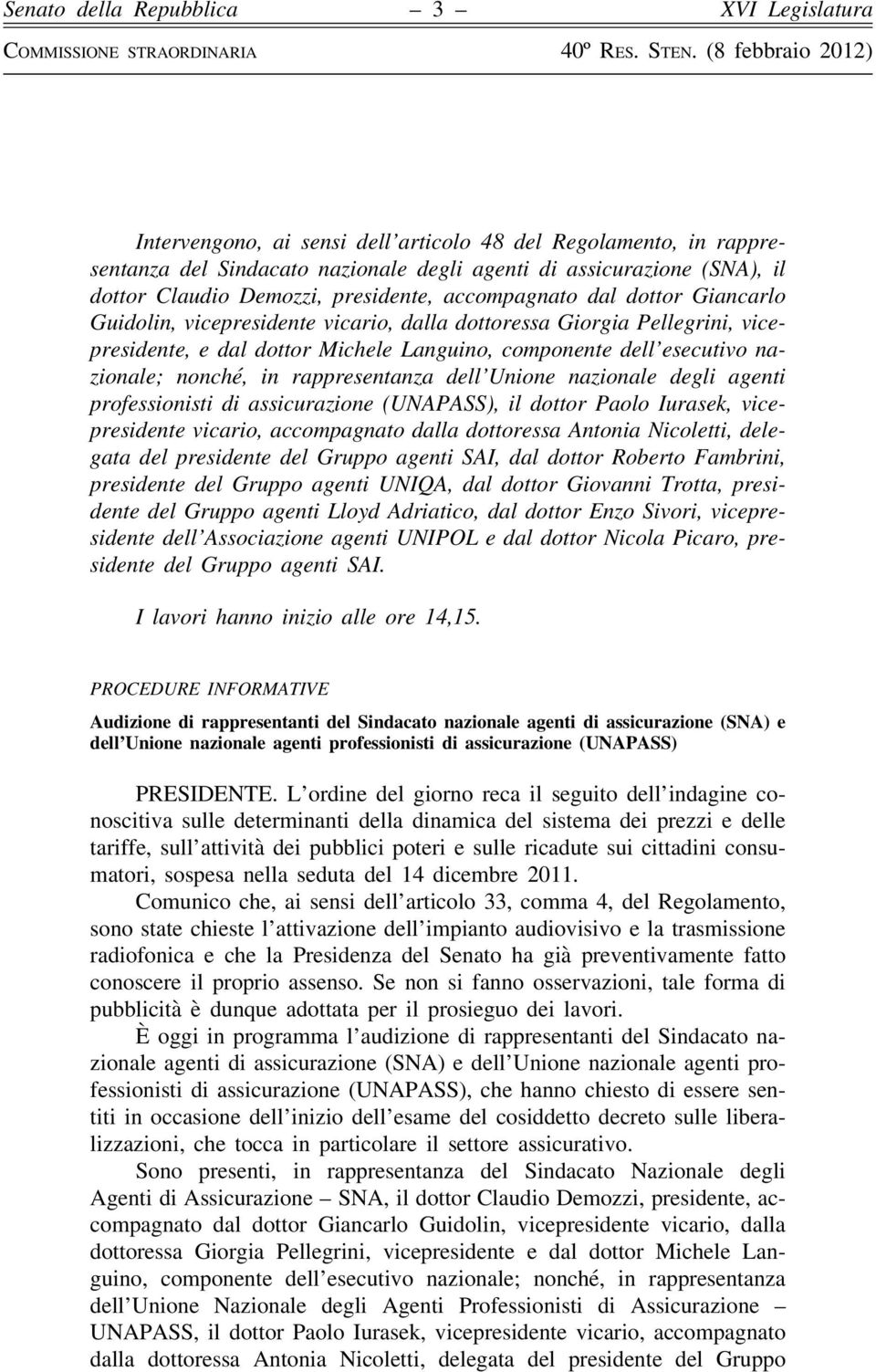 Senato della Repubblica – 3 – XVI Legislatura

COMMISSIONE STRAORDINARIA 40º RES. STEN. (8 febbraio 2012)

Intervengono, ai sensi dell'articolo 48 del Regolamento, in rappresentanza del Sindacato nazionale degli agenti di assicurazione (SNA), il dottor Claudio Demozzi, presidente, accompagnato dal dottor Giancarlo Guidolin, vicepresidente vicario, dalla dottoressa Giorgia Pellegrini, vicepresidente, e dal dottor Michele Languino, componente dell'esecutivo nazionale; nonché, in rappresentanza dell'Unione nazionale degli agenti professionisti di assicurazione (UNAPASS), il dottor Paolo Iurasek, vicepresidente vicario, accompagnato dalla dottoressa Antonia Nicoletti, delegata del presidente del Gruppo agenti SAI, dal dottor Roberto Fambrini, presidente del Gruppo agenti UNIQA, dal dottor Giovanni Trotta, presidente del Gruppo agenti Lloyd Adriatico, dal dottor Enzo Sivori, vicepresidente dell'Associazione agenti UNIPOL e dal dottor Nicola Picaro, presidente del Gruppo agenti SAI.

I lavori hanno inizio alle ore 14,15.

PROCEDURE INFORMATIVE

Audizione di rappresentanti del Sindacato nazionale agenti di assicurazione (SNA) e dell'Unione nazionale agenti professionisti di assicurazione (UNAPASS)

PRESIDENTE. L'ordine del giorno reca il seguito dell'indagine conoscitiva sulle determinanti della dinamica del sistema dei prezzi e delle tariffe, sull'attività dei pubblici poteri e sulle ricadute sui cittadini consumatori, sospesa nella seduta del 14 dicembre 2011.

Comunico che, ai sensi dell'articolo 33, comma 4, del Regolamento, sono state chieste l'attivazione dell'impianto audiovisivo e la trasmissione radiofonica e che la Presidenza del Senato ha già preventivamente fatto conoscere il proprio assenso. Se non si fanno osservazioni, tale forma di pubblicità è dunque adottata per il prosieguo dei lavori.

È oggi in programma l'audizione di rappresentanti del Sindacato nazionale agenti di assicurazione (SNA) e dell'Unione nazionale agenti professionisti di assicurazione (UNAPASS), che hanno chiesto di essere sentiti in occasione dell'inizio dell'esame del cosiddetto decreto sulle liberalizzazioni, che tocca in particolare il settore assicurativo.

Sono presenti, in rappresentanza del Sindacato Nazionale degli Agenti di Assicurazione – SNA, il dottor Claudio Demozzi, presidente, accompagnato dal dottor Giancarlo Guidolin, vicepresidente vicario, dalla dottoressa Giorgia Pellegrini, vicepresidente e dal dottor Michele Languino, componente dell'esecutivo nazionale; nonché, in rappresentanza dell'Unione Nazionale degli Agenti Professionisti di Assicurazione – UNAPASS, il dottor Paolo Iurasek, vicepresidente vicario, accompagnato dalla dottoressa Antonia Nicoletti, delegata del presidente del Gruppo